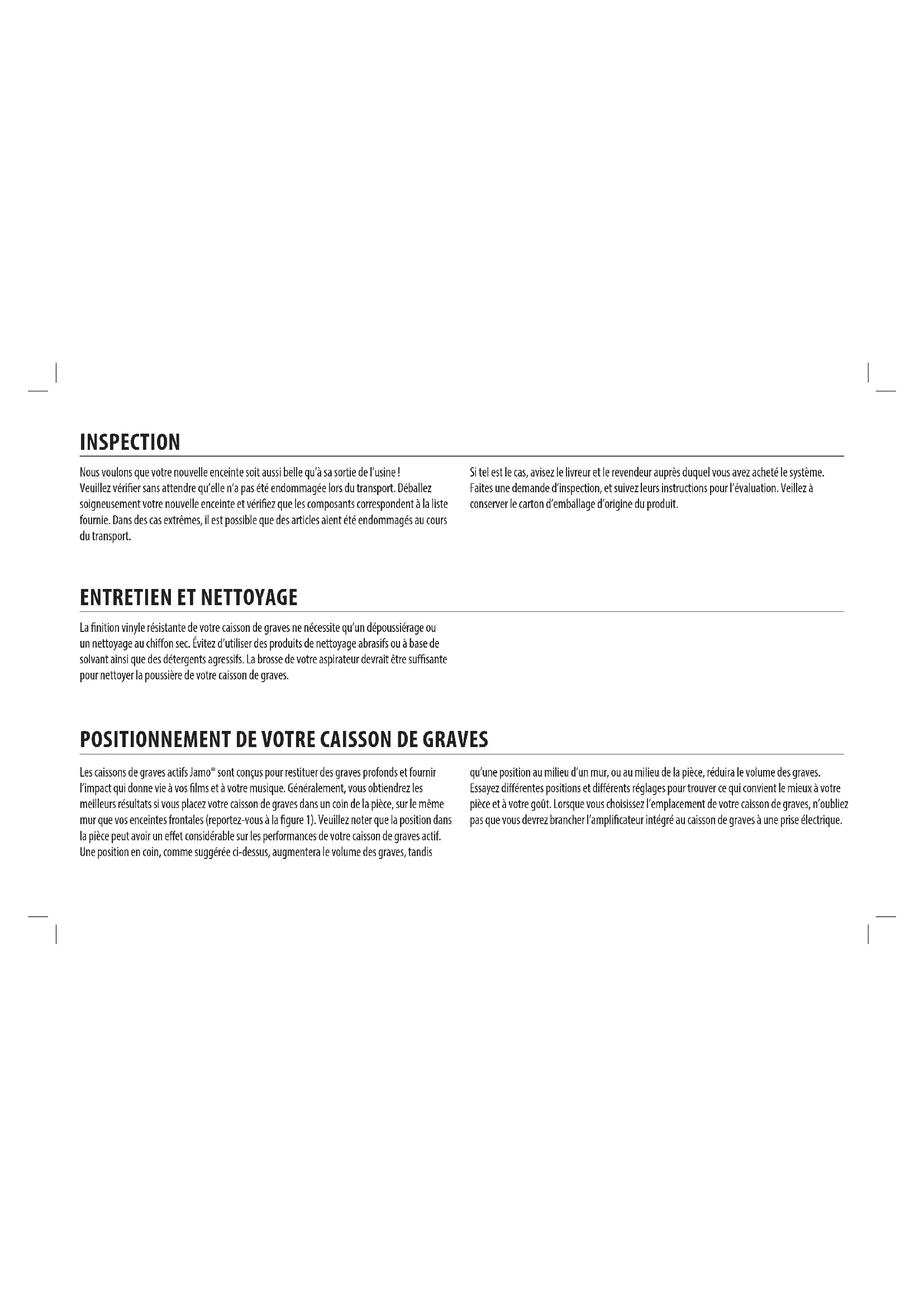 INSPECTION

Nous voulons que votre nouvelle enceinte soit aussi belle qu'à sa sortie de l'usine !
Veuillez vérifier sans attendre qu'elle n'a pas été endommagée lors du transport. Déballez soigneusement votre nouvelle enceinte et vérifiez que les composants correspondent à la liste fournie. Dans des cas extrêmes, il est possible que des articles aient été endommagés au cours du transport.

Si tel est le cas, avisez le livreur et le revendeur auprès duquel vous avez acheté le système. Faites une demande d'inspection, et suivez leurs instructions pour l'évaluation. Veillez à conserver le carton d'emballage d'origine du produit.

ENTRETIEN ET NETTOYAGE

La finition vinyle résistante de votre caisson de graves ne nécessite qu'un dépoussiérage ou un nettoyage au chiffon sec. Évitez d'utiliser des produits de nettoyage abrasifs ou à base de solvant ainsi que des détergents agressifs. La brosse de votre aspirateur devrait être suffisante pour nettoyer la poussière de votre caisson de graves.

POSITIONNEMENT DE VOTRE CAISSON DE GRAVES

Les caissons de graves actifs Jamo® sont conçus pour restituer des graves profonds et fournir l'impact qui donne vie à vos films et à votre musique. Généralement, vous obtiendrez les meilleurs résultats si vous placez votre caisson de graves dans un coin de la pièce, sur le même mur que vos enceintes frontales (reportez-vous à la figure 1). Veuillez noter que la position dans la pièce peut avoir un effet considérable sur les performances de votre caisson de graves actif. Une position en coin, comme suggérée ci-dessus, augmentera le volume des graves, tandis qu'une position au milieu d'un mur, ou au milieu de la pièce, réduira le volume des graves. Essayez différentes positions et différents réglages pour trouver ce qui convient le mieux à votre pièce et à votre goût. Lorsque vous choisissez l'emplacement de votre caisson de graves, n'oubliez pas que vous devrez brancher l'amplificateur intégré au caisson de graves à une prise électrique.